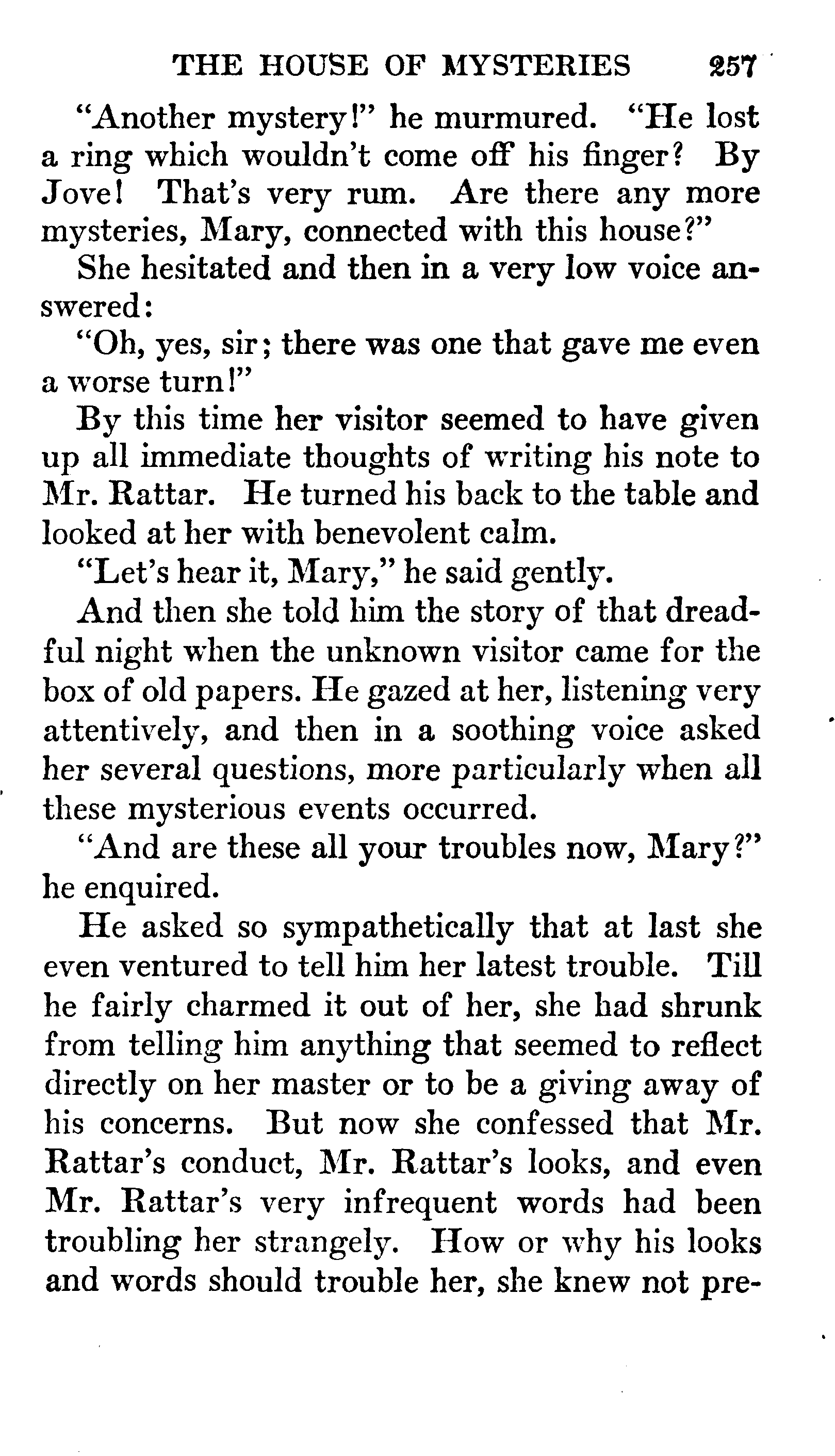 THE HOUSE OF MYSTERIES 257

"Another mystery!" he murmured. "He lost a ring which wouldn't come off his finger? By Jove! That's very rum. Are there any more mysteries, Mary, connected with this house?"

She hesitated and then in a very low voice answered:

"Oh, yes, sir; there was one that gave me even a worse turn!"

By this time her visitor seemed to have given up all immediate thoughts of writing his note to Mr. Rattar. He turned his back to the table and looked at her with benevolent calm.

"Let's hear it, Mary," he said gently.

And then she told him the story of that dreadful night when the unknown visitor came for the box of old papers. He gazed at her, listening very attentively, and then in a soothing voice asked her several questions, more particularly when all these mysterious events occurred.

"And are these all your troubles now, Mary?" he enquired.

He asked so sympathetically that at last she even ventured to tell him her latest trouble. Till he fairly charmed it out of her, she had shrunk from telling him anything that seemed to reflect directly on her master or to be a giving away of his concerns. But now she confessed that Mr. Rattar's conduct, Mr. Rattar's looks, and even Mr. Rattar's very infrequent words had been troubling her strangely. How or why his looks and words should trouble her, she knew not pre-